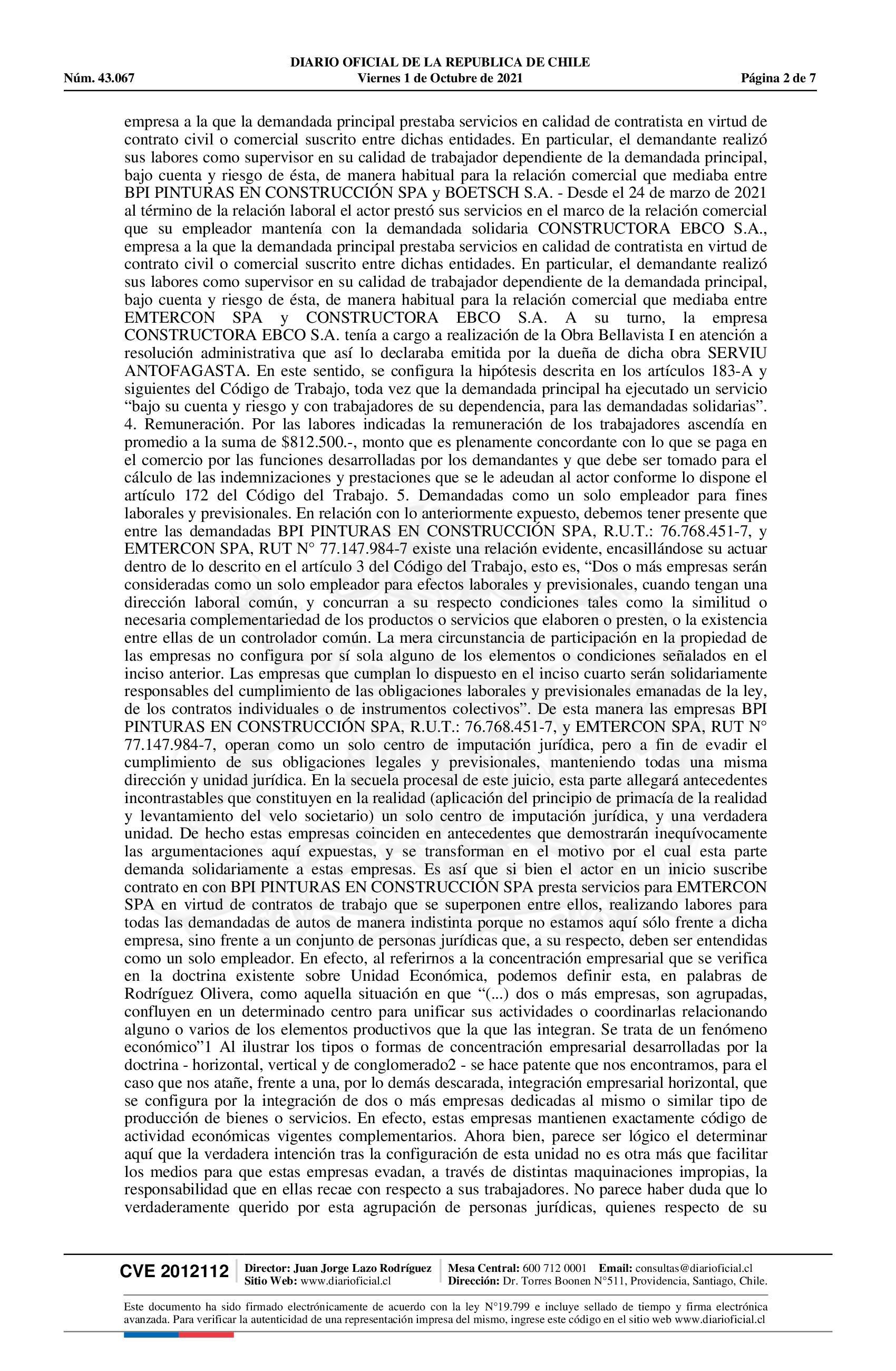 DIARIO OFICIAL DE LA REPUBLICA DE CHILE
Núm. 43.067 Viernes 1 de Octubre de 2021 Página 2 de 7

empresa a la que la demandada principal prestaba servicios en calidad de contratista en virtud de contrato civil o comercial suscrito entre dichas entidades. En particular, el demandante realizó sus labores como supervisor en su calidad de trabajador dependiente de la demandada principal, bajo cuenta y riesgo de ésta, de manera habitual para la relación comercial que mediaba entre BPI PINTURAS EN CONSTRUCCIÓN SPA y BOETSCH S.A. - Desde el 24 de marzo de 2021 al término de la relación laboral el actor prestó sus servicios en el marco de la relación comercial que su empleador mantenía con la demandada solidaria CONSTRUCTORA EBCO S.A., empresa a la que la demandada principal prestaba servicios en calidad de contratista en virtud de contrato civil o comercial suscrito entre dichas entidades. En particular, el demandante realizó sus labores como supervisor en su calidad de trabajador dependiente de la demandada principal, bajo cuenta y riesgo de ésta, de manera habitual para la relación comercial que mediaba entre EMTERCON SPA y CONSTRUCTORA EBCO S.A. A su turno, la empresa CONSTRUCTORA EBCO S.A. tenía a cargo a realización de la Obra Bellavista I en atención a resolución administrativa que así lo declaraba emitida por la dueña de dicha obra SERVIU ANTOFAGASTA. En este sentido, se configura la hipótesis descrita en los artículos 183-A y siguientes del Código de Trabajo, toda vez que la demandada principal ha ejecutado un servicio “bajo su cuenta y riesgo y con trabajadores de su dependencia, para las demandadas solidarias”. 4. Remuneración. Por las labores indicadas la remuneración de los trabajadores ascendía en promedio a la suma de $812.500.-, monto que es plenamente concordante con lo que se paga en el comercio por las funciones desarrolladas por los demandantes y que debe ser tomado para el cálculo de las indemnizaciones y prestaciones que se le adeudan al actor conforme lo dispone el artículo 172 del Código del Trabajo. 5. Demandadas como un solo empleador para fines laborales y previsionales. En relación con lo anteriormente expuesto, debemos tener presente que entre las demandadas BPI PINTURAS EN CONSTRUCCIÓN SPA, R.U.T.: 76.768.451-7, y EMTERCON SPA, RUT N° 77.147.984-7 existe una relación evidente, encasillándose su actuar dentro de lo descrito en el artículo 3 del Código del Trabajo, esto es, “Dos o más empresas serán consideradas como un solo empleador para efectos laborales y previsionales, cuando tengan una dirección laboral común, y concurran a su respecto condiciones tales como la similitud o necesaria complementariedad de los productos o servicios que elaboren o presten, o la existencia entre ellas de un controlador común. La mera circunstancia de participación en la propiedad de las empresas no configura por sí sola alguno de los elementos o condiciones señalados en el inciso anterior. Las empresas que cumplan lo dispuesto en el inciso cuarto serán solidariamente responsables del cumplimiento de las obligaciones laborales y previsionales emanadas de la ley, de los contratos individuales o de instrumentos colectivos”. De esta manera las empresas BPI PINTURAS EN CONSTRUCCIÓN SPA, R.U.T.: 76.768.451-7, y EMTERCON SPA, RUT N° 77.147.984-7, operan como un solo centro de imputación jurídica, pero a fin de evadir el cumplimiento de sus obligaciones legales y previsionales, manteniendo todas una misma dirección y unidad jurídica. En la secuela procesal de este juicio, esta parte allegará antecedentes incontrastables que constituyen en la realidad (aplicación del principio de primacía de la realidad y levantamiento del velo societario) un solo centro de imputación jurídica, y una verdadera unidad. De hecho estas empresas coinciden en antecedentes que demostrarán inequívocamente las argumentaciones aquí expuestas, y se transforman en el motivo por el cual esta parte demanda solidariamente a estas empresas. Es así que si bien el actor en un inicio suscribe contrato en con BPI PINTURAS EN CONSTRUCCIÓN SPA presta servicios para EMTERCON SPA en virtud de contratos de trabajo que se superponen entre ellos, realizando labores para todas las demandadas de autos de manera indistinta porque no estamos aquí sólo frente a dicha empresa, sino frente a un conjunto de personas jurídicas que, a su respecto, deben ser entendidas como un solo empleador. En efecto, al referirnos a la concentración empresarial que se verifica en la doctrina existente sobre Unidad Económica, podemos definir esta, en palabras de Rodríguez Olivera, como aquella situación en que “(...) dos o más empresas, son agrupadas, confluyen en un determinado centro para unificar sus actividades o coordinarlas relacionando alguno o varios de los elementos productivos que la que las integran. Se trata de un fenómeno económico”1 Al ilustrar los tipos o formas de concentración empresarial desarrolladas por la doctrina - horizontal, vertical y de conglomerado2 - se hace patente que nos encontramos, para el caso que nos atañe, frente a una, por lo demás descarada, integración empresarial horizontal, que se configura por la integración de dos o más empresas dedicadas al mismo o similar tipo de producción de bienes o servicios. En efecto, estas empresas mantienen exactamente código de actividad económicas vigentes complementarios. Ahora bien, parece ser lógico el determinar aquí que la verdadera intención tras la configuración de esta unidad no es otra más que facilitar los medios para que estas empresas evadan, a través de distintas maquinaciones impropias, la responsabilidad que en ellas recae con respecto a sus trabajadores. No parece haber duda que lo verdaderamente querido por esta agrupación de personas jurídicas, quienes respecto de su

CVE 2012112 Director: Juan Jorge Lazo Rodríguez Sitio Web: www.diarioficial.cl Mesa Central: 600 712 0001 Email: consultas@diarioficial.cl Dirección: Dr. Torres Boonen N°511, Providencia, Santiago, Chile.

Este documento ha sido firmado electrónicamente de acuerdo con la ley N°19.799 e incluye sellado de tiempo y firma electrónica avanzada. Para verificar la autenticidad de una representación impresa del mismo, ingrese este código en el sitio web www.diarioficial.cl